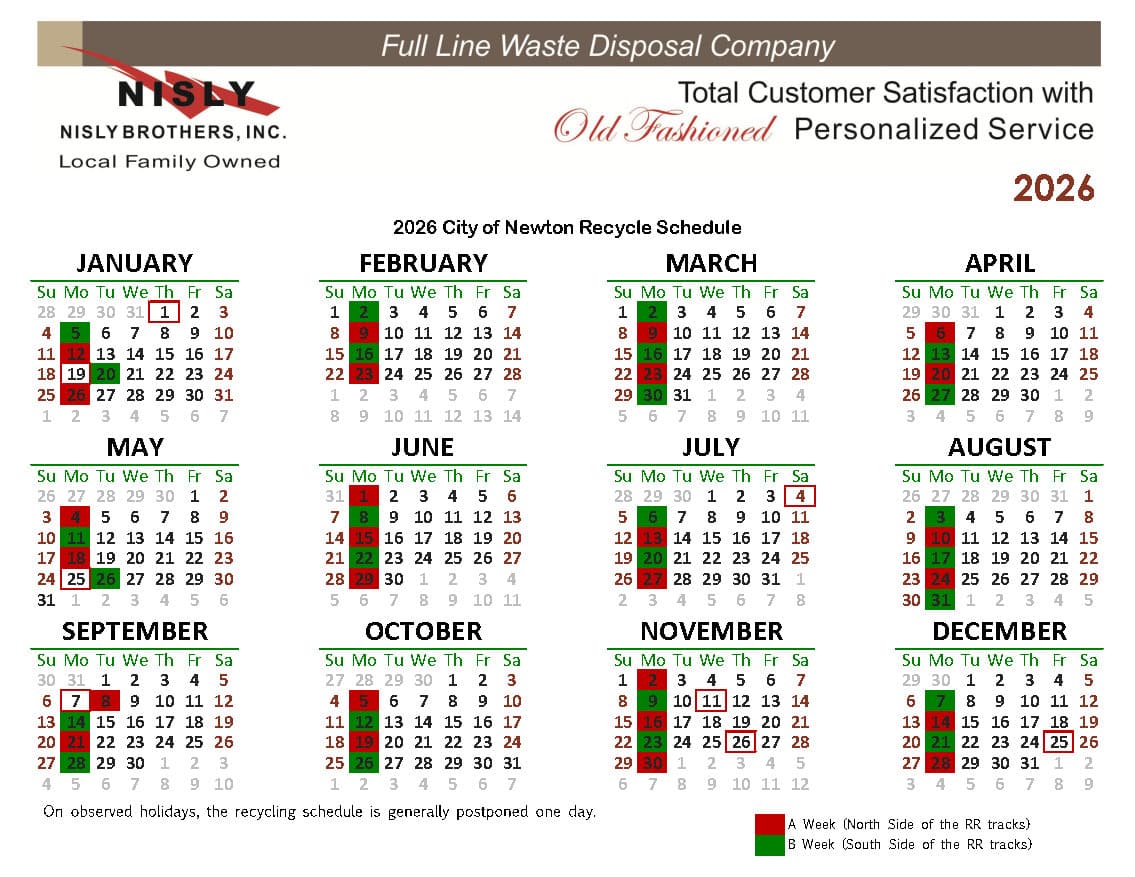 Full Line Waste Disposal Company

NISLY
NISLY BROTHERS, INC.
Local Family Owned

Total Customer Satisfaction with
Old Fashioned Personalized Service

2026

2026 City of Newton Recycle Schedule

JANUARY
| Su | Mo | Tu | We | Th | Fr | Sa |
|---|---|---|---|---|---|---|
| 28 | 29 | 30 | 31 | 1 | 2 | 3 |
| 4 | 5 | 6 | 7 | 8 | 9 | 10 |
| 11 | 12 | 13 | 14 | 15 | 16 | 17 |
| 18 | 19 | 20 | 21 | 22 | 23 | 24 |
| 25 | 26 | 27 | 28 | 29 | 30 | 31 |
| 1 | 2 | 3 | 4 | 5 | 6 | 7 |

FEBRUARY
| Su | Mo | Tu | We | Th | Fr | Sa |
|---|---|---|---|---|---|---|
| 1 | 2 | 3 | 4 | 5 | 6 | 7 |
| 8 | 9 | 10 | 11 | 12 | 13 | 14 |
| 15 | 16 | 17 | 18 | 19 | 20 | 21 |
| 22 | 23 | 24 | 25 | 26 | 27 | 28 |
| 1 | 2 | 3 | 4 | 5 | 6 | 7 |
| 8 | 9 | 10 | 11 | 12 | 13 | 14 |

MARCH
| Su | Mo | Tu | We | Th | Fr | Sa |
|---|---|---|---|---|---|---|
| 1 | 2 | 3 | 4 | 5 | 6 | 7 |
| 8 | 9 | 10 | 11 | 12 | 13 | 14 |
| 15 | 16 | 17 | 18 | 19 | 20 | 21 |
| 22 | 23 | 24 | 25 | 26 | 27 | 28 |
| 29 | 30 | 31 | 1 | 2 | 3 | 4 |
| 5 | 6 | 7 | 8 | 9 | 10 | 11 |

APRIL
| Su | Mo | Tu | We | Th | Fr | Sa |
|---|---|---|---|---|---|---|
| 29 | 30 | 31 | 1 | 2 | 3 | 4 |
| 5 | 6 | 7 | 8 | 9 | 10 | 11 |
| 12 | 13 | 14 | 15 | 16 | 17 | 18 |
| 19 | 20 | 21 | 22 | 23 | 24 | 25 |
| 26 | 27 | 28 | 29 | 30 | 1 | 2 |
| 3 | 4 | 5 | 6 | 7 | 8 | 9 |

MAY
| Su | Mo | Tu | We | Th | Fr | Sa |
|---|---|---|---|---|---|---|
| 26 | 27 | 28 | 29 | 30 | 1 | 2 |
| 3 | 4 | 5 | 6 | 7 | 8 | 9 |
| 10 | 11 | 12 | 13 | 14 | 15 | 16 |
| 17 | 18 | 19 | 20 | 21 | 22 | 23 |
| 24 | 25 | 26 | 27 | 28 | 29 | 30 |
| 31 | 1 | 2 | 3 | 4 | 5 | 6 |

JUNE
| Su | Mo | Tu | We | Th | Fr | Sa |
|---|---|---|---|---|---|---|
| 31 | 1 | 2 | 3 | 4 | 5 | 6 |
| 7 | 8 | 9 | 10 | 11 | 12 | 13 |
| 14 | 15 | 16 | 17 | 18 | 19 | 20 |
| 21 | 22 | 23 | 24 | 25 | 26 | 27 |
| 28 | 29 | 30 | 1 | 2 | 3 | 4 |
| 5 | 6 | 7 | 8 | 9 | 10 | 11 |

JULY
| Su | Mo | Tu | We | Th | Fr | Sa |
|---|---|---|---|---|---|---|
| 28 | 29 | 30 | 1 | 2 | 3 | 4 |
| 5 | 6 | 7 | 8 | 9 | 10 | 11 |
| 12 | 13 | 14 | 15 | 16 | 17 | 18 |
| 19 | 20 | 21 | 22 | 23 | 24 | 25 |
| 26 | 27 | 28 | 29 | 30 | 31 | 1 |
| 2 | 3 | 4 | 5 | 6 | 7 | 8 |

AUGUST
| Su | Mo | Tu | We | Th | Fr | Sa |
|---|---|---|---|---|---|---|
| 26 | 27 | 28 | 29 | 30 | 31 | 1 |
| 2 | 3 | 4 | 5 | 6 | 7 | 8 |
| 9 | 10 | 11 | 12 | 13 | 14 | 15 |
| 16 | 17 | 18 | 19 | 20 | 21 | 22 |
| 23 | 24 | 25 | 26 | 27 | 28 | 29 |
| 30 | 31 | 1 | 2 | 3 | 4 | 5 |

SEPTEMBER
| Su | Mo | Tu | We | Th | Fr | Sa |
|---|---|---|---|---|---|---|
| 30 | 31 | 1 | 2 | 3 | 4 | 5 |
| 6 | 7 | 8 | 9 | 10 | 11 | 12 |
| 13 | 14 | 15 | 16 | 17 | 18 | 19 |
| 20 | 21 | 22 | 23 | 24 | 25 | 26 |
| 27 | 28 | 29 | 30 | 1 | 2 | 3 |
| 4 | 5 | 6 | 7 | 8 | 9 | 10 |

OCTOBER
| Su | Mo | Tu | We | Th | Fr | Sa |
|---|---|---|---|---|---|---|
| 27 | 28 | 29 | 30 | 1 | 2 | 3 |
| 4 | 5 | 6 | 7 | 8 | 9 | 10 |
| 11 | 12 | 13 | 14 | 15 | 16 | 17 |
| 18 | 19 | 20 | 21 | 22 | 23 | 24 |
| 25 | 26 | 27 | 28 | 29 | 30 | 31 |
| 1 | 2 | 3 | 4 | 5 | 6 | 7 |

NOVEMBER
| Su | Mo | Tu | We | Th | Fr | Sa |
|---|---|---|---|---|---|---|
| 1 | 2 | 3 | 4 | 5 | 6 | 7 |
| 8 | 9 | 10 | 11 | 12 | 13 | 14 |
| 15 | 16 | 17 | 18 | 19 | 20 | 21 |
| 22 | 23 | 24 | 25 | 26 | 27 | 28 |
| 29 | 30 | 1 | 2 | 3 | 4 | 5 |
| 6 | 7 | 8 | 9 | 10 | 11 | 12 |

DECEMBER
| Su | Mo | Tu | We | Th | Fr | Sa |
|---|---|---|---|---|---|---|
| 29 | 30 | 1 | 2 | 3 | 4 | 5 |
| 6 | 7 | 8 | 9 | 10 | 11 | 12 |
| 13 | 14 | 15 | 16 | 17 | 18 | 19 |
| 20 | 21 | 22 | 23 | 24 | 25 | 26 |
| 27 | 28 | 29 | 30 | 31 | 1 | 2 |
| 3 | 4 | 5 | 6 | 7 | 8 | 9 |

On observed holidays, the recycling schedule is generally postponed one day.

A Week (North Side of the RR tracks)
B Week (South Side of the RR tracks)